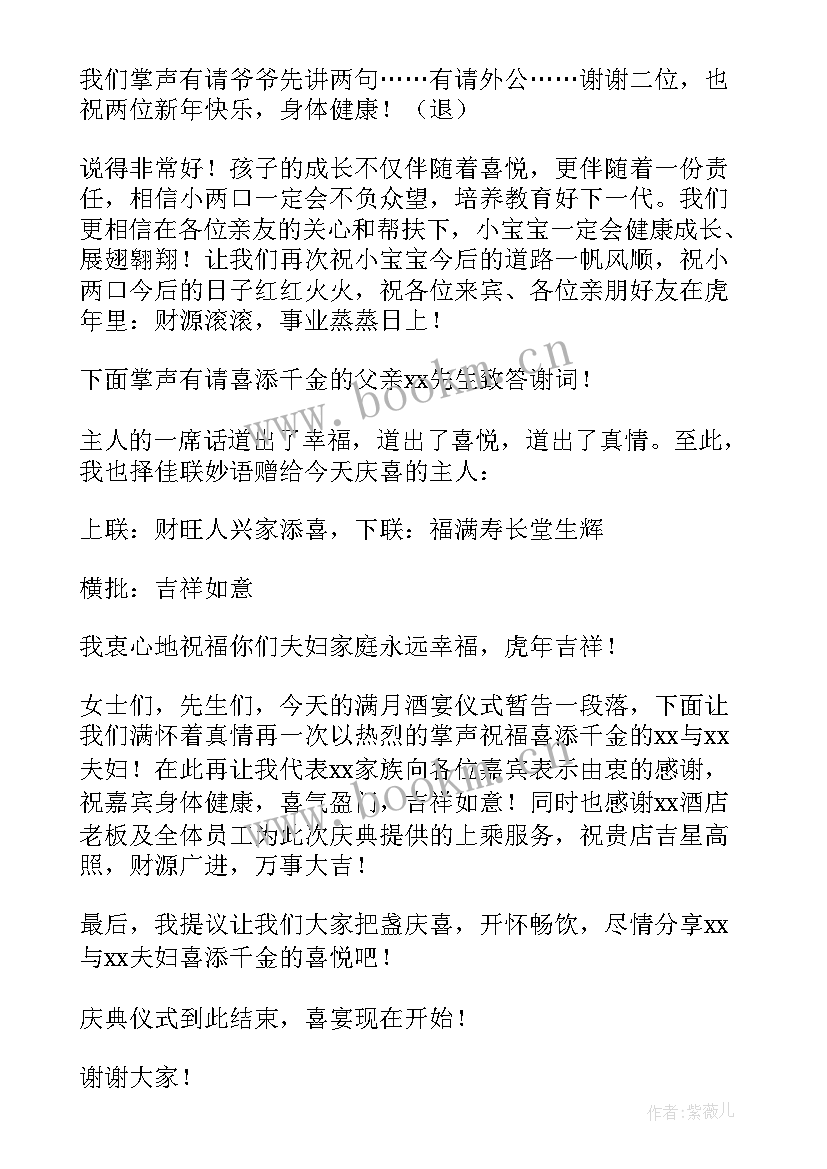 我们掌声有请爷爷先讲两句……有请外公……谢谢二位，也祝两位新年快乐，身体健康！（退）

说得非常好！孩子的成长不仅伴随着喜悦，更伴随着一份责任，相信小两口一定会不负众望，培养教育好下一代。我们更相信在各位亲友的关心和帮扶下，小宝宝一定会健康成长、展翅翱翔！让我们再次祝小宝宝今后的道路一帆风顺，祝小两口今后的日子红红火火，祝各位来宾、各位亲朋好友在虎年里：财源滚滚，事业蒸蒸日上！

下面掌声有请喜添千金的父亲xx先生致答谢词！

主人的一席话道出了幸福，道出了喜悦，道出了真情。至此，我也择佳联妙语赠给今天庆喜的主人：

上联：财旺人兴家添喜，下联：福满寿长堂生辉

横批：吉祥如意

我衷心地祝福你们夫妇家庭永远幸福，虎年吉祥！

女士们，先生们，今天的满月酒宴仪式暂告一段落，下面让我们满怀着真情再一次以热烈的掌声祝福喜添千金的xx与xx夫妇！在此再让我代表xx家族向各位嘉宾表示由衷的感谢，祝嘉宾身体健康，喜气盈门，吉祥如意！同时也感谢xx酒店老板及全体员工为此次庆典提供的上乘服务，祝贵店吉星高照，财源广进，万事大吉！

最后，我提议让我们大家把盏庆喜，开怀畅饮，尽情分享xx与xx夫妇喜添千金的喜悦吧！

庆典仪式到此结束，喜宴现在开始！

谢谢大家！

www.bookm.cn

作者：紫薇儿